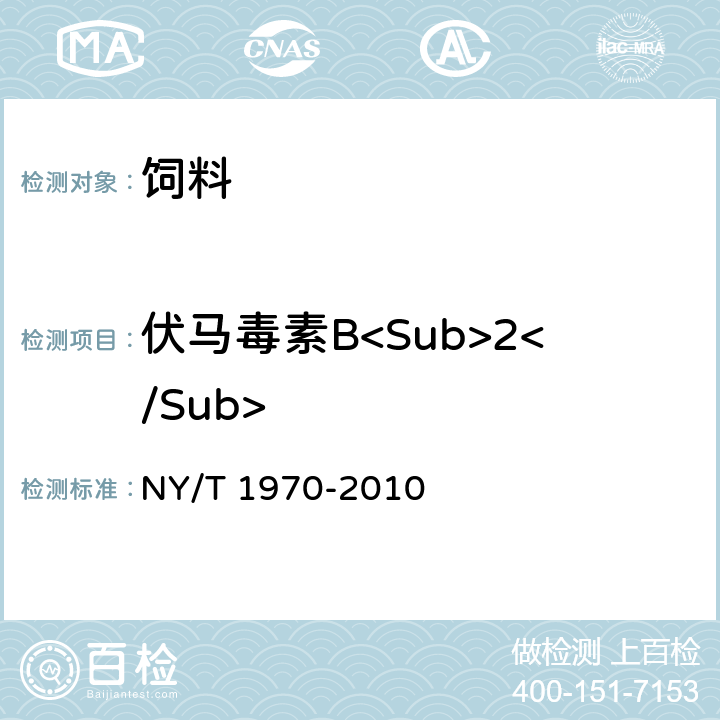 MA CNAS AC ilac-MRA

检测对象： 饲料

检测项目： 伏马毒素B<Sub>2</Sub>

检测标准： NY/T 1970-2010

百检 Baijiantest.com

做检测 上百检
400-151-7153